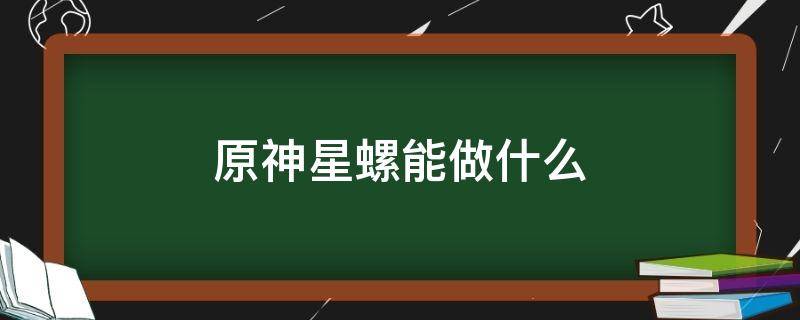 原神星螺能做什么